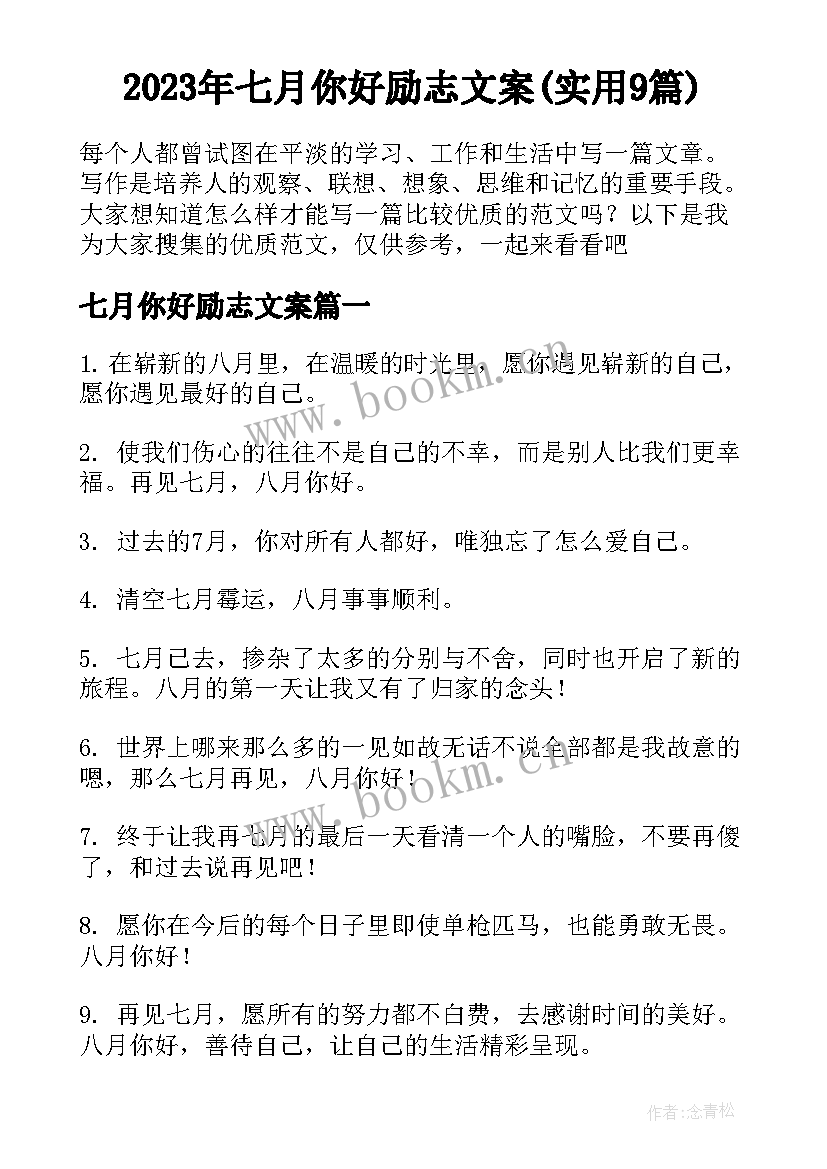 2023年七月你好励志文案(实用9篇)

每个人都曾试图在平淡的学习、工作和生活中写一篇文章。写作是培养人的观察、联想、想象、思维和记忆的重要手段。大家想知道怎么样才能写一篇比较优质的范文吗？以下是我为大家搜集的优质范文，仅供参考，一起来看看吧

七月你好励志文案篇一

1. 在崭新的八月里，在温暖的时光里，愿你遇见崭新的自己，愿你遇见最好的自己。

2. 使我们伤心的往往不是自己的不幸，而是别人比我们更幸福。再见七月，八月你好。

3. 过去的7月，你对所有人都好，唯独忘了怎么爱自己。

4. 清空七月霉运，八月事事顺利。

5. 七月已去，掺杂了太多的分别与不舍，同时也开启了新的旅程。八月的第一天让我又有了归家的念头！

6. 世界上哪来那么多的一见如故无话不说全部都是我故意的嗯，那么七月再见，八月你好！

7. 终于让我再七月的最后一天看清一个人的嘴脸，不要再傻了，和过去说再见吧！

8. 愿你在今后的每个日子里即使单枪匹马，也能勇敢无畏。八月你好！

9. 再见七月，愿所有的努力都不白费，去感谢时间的美好。八月你好，善待自己，让自己的生活精彩呈现。

www.bookm.cn

www.bookm.cn

作者:念青松